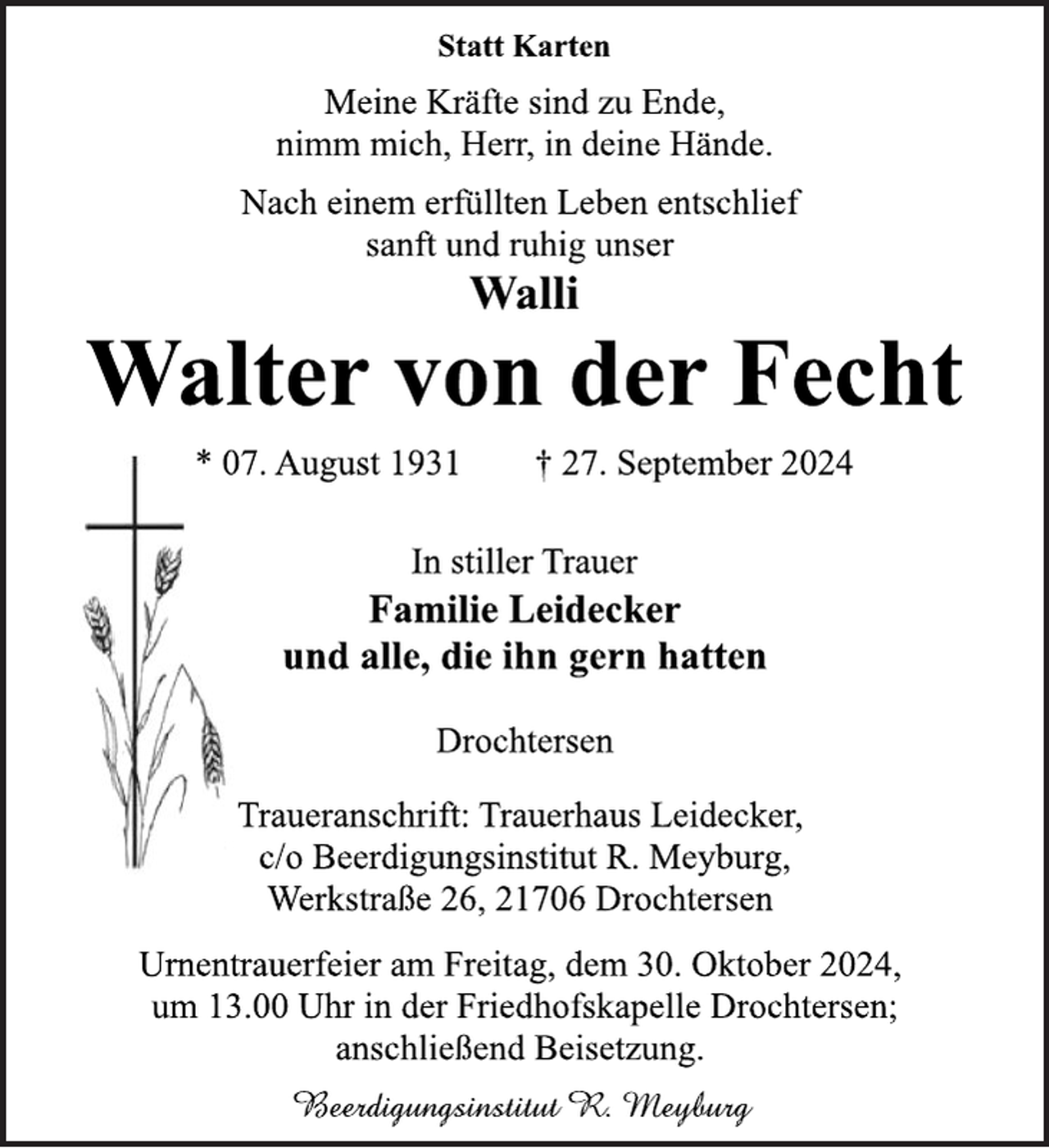 Statt Karten

Meine Kräfte sind zu Ende,
nimm mich, Herr, in deine Hände.

Nach einem erfüllten Leben entschlief
sanft und ruhig unser

Walli

Walter von der Fecht

* 07. August 1931 † 27. September 2024

In stiller Trauer
Familie Leidecker
und alle, die ihn gern hatten

Drochtersen

Traueranschrift: Trauerhaus Leidecker,
c/o Beerdigungsinstitut R. Meyburg,
Werkstraße 26, 21706 Drochtersen

Urnentrauerfeier am Freitag, dem 30. Oktober 2024,
um 13.00 Uhr in der Friedhofskapelle Drochtersen;
anschließend Beisetzung.

Beerdigungsinstitut R. Meyburg